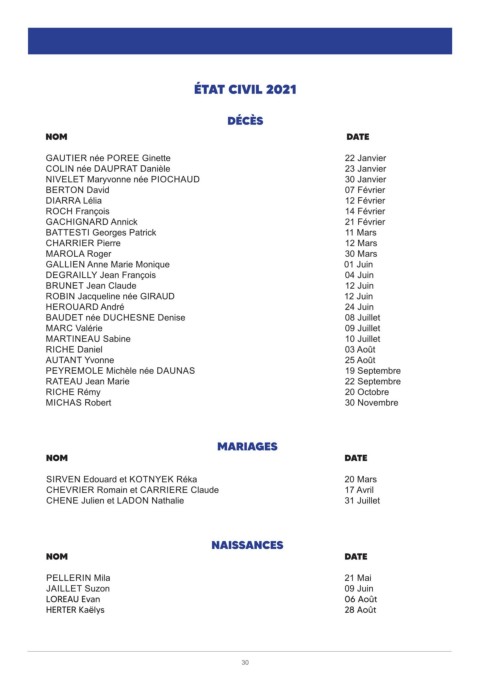 ÉTAT CIVIL 2021

DÉCÈS

| NOM | DATE |
|---|---|
| GAUTIER née POREE Ginette | 22 Janvier |
| COLIN née DAUPRAT Danièle | 23 Janvier |
| NIVELET Maryvonne née PIOCHAUD | 30 Janvier |
| BERTON David | 07 Février |
| DIARRA Lélia | 12 Février |
| ROCH François | 14 Février |
| GACHIGNARD Annick | 21 Février |
| BATTESTI Georges Patrick | 11 Mars |
| CHARRIER Pierre | 12 Mars |
| MAROLA Roger | 30 Mars |
| GALLIEN Anne Marie Monique | 01 Juin |
| DEGRAILLY Jean François | 04 Juin |
| BRUNET Jean Claude | 12 Juin |
| ROBIN Jacqueline née GIRAUD | 12 Juin |
| HEROUARD André | 24 Juin |
| BAUDET née DUCHESNE Denise | 08 Juillet |
| MARC Valérie | 09 Juillet |
| MARTINEAU Sabine | 10 Juillet |
| RICHE Daniel | 03 Août |
| AUTANT Yvonne | 25 Août |
| PEYREMOLE Michèle née DAUNAS | 19 Septembre |
| RATEAU Jean Marie | 22 Septembre |
| RICHE Rémy | 20 Octobre |
| MICHAS Robert | 30 Novembre |

MARIAGES

| NOM | DATE |
|---|---|
| SIRVEN Edouard et KOTNYEK Réka | 20 Mars |
| CHEVRIER Romain et CARRIERE Claude | 17 Avril |
| CHENE Julien et LADON Nathalie | 31 Juillet |

NAISSANCES

| NOM | DATE |
|---|---|
| PELLERIN Mila | 21 Mai |
| JAILLET Suzon | 09 Juin |
| LOREAU Evan | 06 Août |
| HERTER Kaëlys | 28 Août |

30